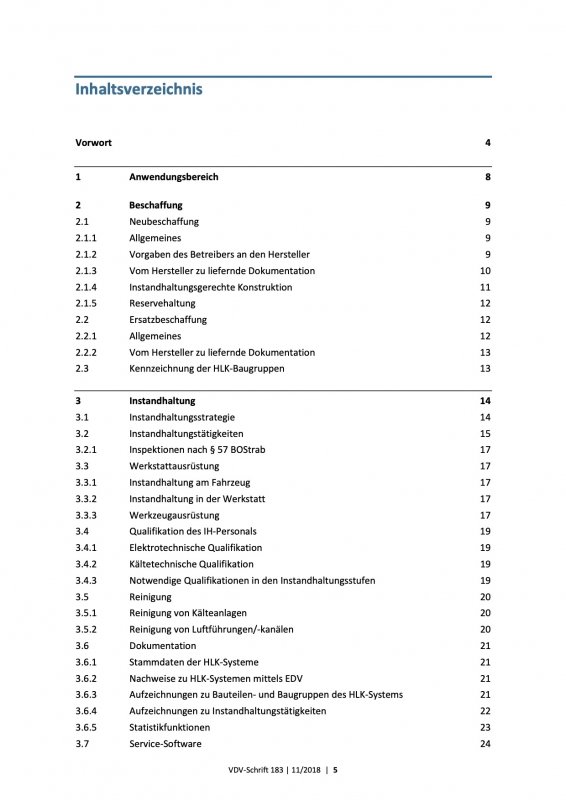 Inhaltsverzeichnis

| | | |
|---|---|---|
| Vorwort | | 4 |
| 1 | Anwendungsbereich | 8 |
| 2 | Beschaffung | 9 |
| 2.1 | Neubeschaffung | 9 |
| 2.1.1 | Allgemeines | 9 |
| 2.1.2 | Vorgaben des Betreibers an den Hersteller | 9 |
| 2.1.3 | Vom Hersteller zu liefernde Dokumentation | 10 |
| 2.1.4 | Instandhaltungsgerechte Konstruktion | 11 |
| 2.1.5 | Reservehaltung | 12 |
| 2.2 | Ersatzbeschaffung | 12 |
| 2.2.1 | Allgemeines | 12 |
| 2.2.2 | Vom Hersteller zu liefernde Dokumentation | 13 |
| 2.3 | Kennzeichnung der HLK-Baugruppen | 13 |
| 3 | Instandhaltung | 14 |
| 3.1 | Instandhaltungsstrategie | 14 |
| 3.2 | Instandhaltungstätigkeiten | 15 |
| 3.2.1 | Inspektionen nach § 57 BOStrab | 17 |
| 3.3 | Werkstattausrüstung | 17 |
| 3.3.1 | Instandhaltung am Fahrzeug | 17 |
| 3.3.2 | Instandhaltung in der Werkstatt | 17 |
| 3.3.3 | Werkzeugausrüstung | 17 |
| 3.4 | Qualifikation des IH-Personals | 19 |
| 3.4.1 | Elektrotechnische Qualifikation | 19 |
| 3.4.2 | Kältetechnische Qualifikation | 19 |
| 3.4.3 | Notwendige Qualifikationen in den Instandhaltungsstufen | 19 |
| 3.5 | Reinigung | 20 |
| 3.5.1 | Reinigung von Kälteanlagen | 20 |
| 3.5.2 | Reinigung von Luftführungen/-kanälen | 20 |
| 3.6 | Dokumentation | 21 |
| 3.6.1 | Stammdaten der HLK-Systeme | 21 |
| 3.6.2 | Nachweise zu HLK-Systemen mittels EDV | 21 |
| 3.6.3 | Aufzeichnungen zu Bauteilen- und Baugruppen des HLK-Systems | 21 |
| 3.6.4 | Aufzeichnungen zu Instandhaltungstätigkeiten | 22 |
| 3.6.5 | Statistikfunktionen | 23 |
| 3.7 | Service-Software | 24 |

VDV-Schrift 183 | 11/2018 | 5